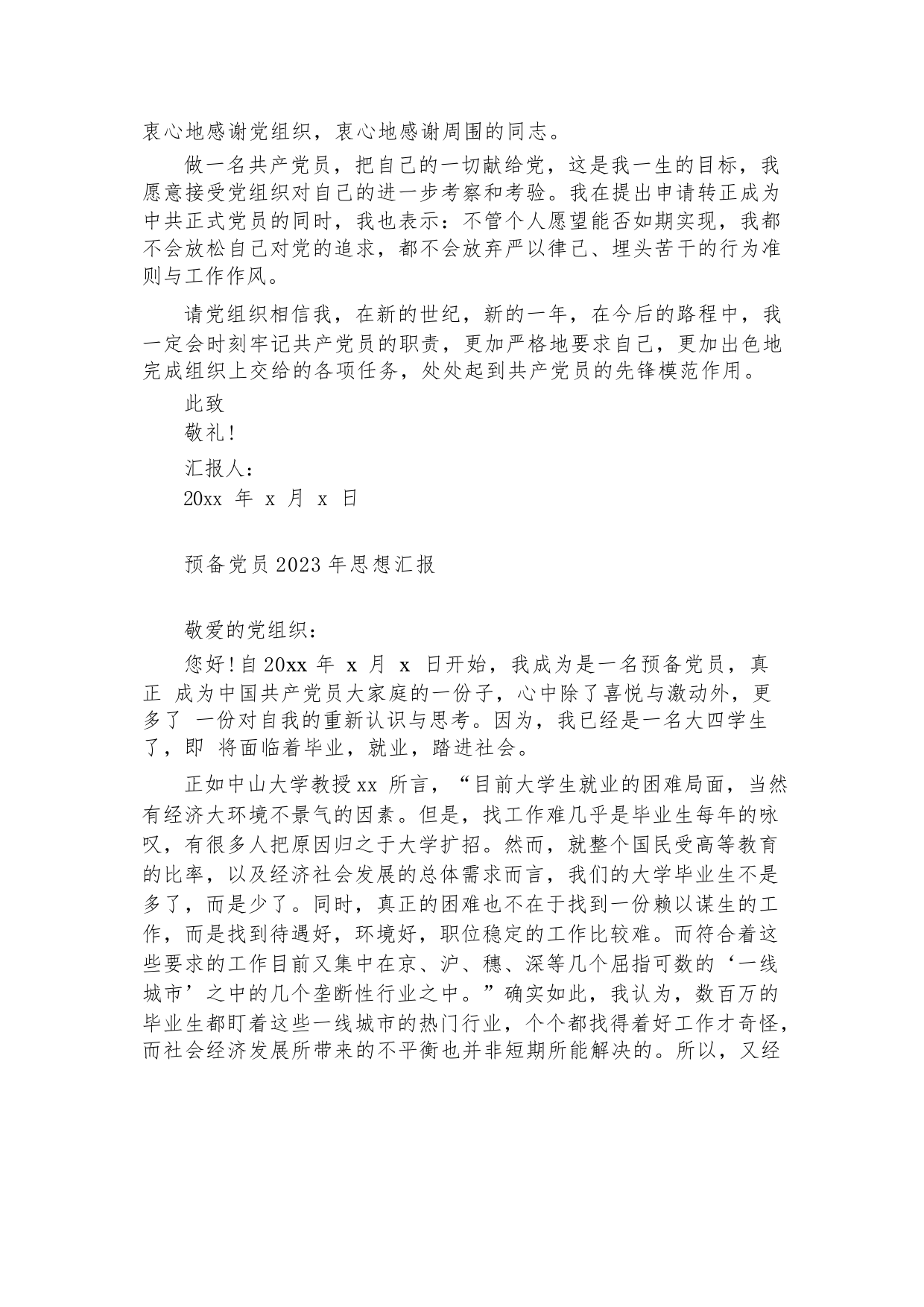 衷心地感谢党组织，衷心地感谢周围的同志。

做一名共产党员，把自己的一切献给党，这是我一生的目标，我愿意接受党组织对自己的进一步考察和考验。我在提出申请转正成为中共正式党员的同时，我也表示：不管个人愿望能否如期实现，我都不会放松自己对党的追求，都不会放弃严以律己、埋头苦干的行为准则与工作作风。

请党组织相信我，在新的世纪，新的一年，在今后的路程中，我一定会时刻牢记共产党员的职责，更加严格地要求自己，更加出色地完成组织上交给的各项任务，处处起到共产党员的先锋模范作用。

此致

敬礼！

汇报人：

20xx 年 x 月 x 日

预备党员 2023 年思想汇报

敬爱的党组织：

您好！自 20xx 年 x 月 x 日开始，我成为是一名预备党员，真正 成为中国共产党员大家庭的一份子，心中除了喜悦与激动外，更多了 一份对自我的重新认识与思考。因为，我已经是一名大四学生了，即 将面临着毕业，就业，踏进社会。

正如中山大学教授 xx 所言，“目前大学生就业的困难局面，当然有经济大环境不景气的因素。但是，找工作难几乎是毕业生每年的咏叹，有很多人把原因归之于大学扩招。然而，就整个国民受高等教育的比率，以及经济社会发展的总体需求而言，我们的大学毕业生不是多了，而是少了。同时，真正的困难也不在于找到一份赖以谋生的工作，而是找到待遇好，环境好，职位稳定的工作比较难。而符合着这些要求的工作目前又集中在京、沪、穗、深等几个屈指可数的‘一线城市’之中的几个垄断性行业之中。”确实如此，我认为，数百万的毕业生都盯着这些一线城市的热门行业，个个都找得着好工作才奇怪，而社会经济发展所带来的不平衡也并非短期所能解决的。所以，又经